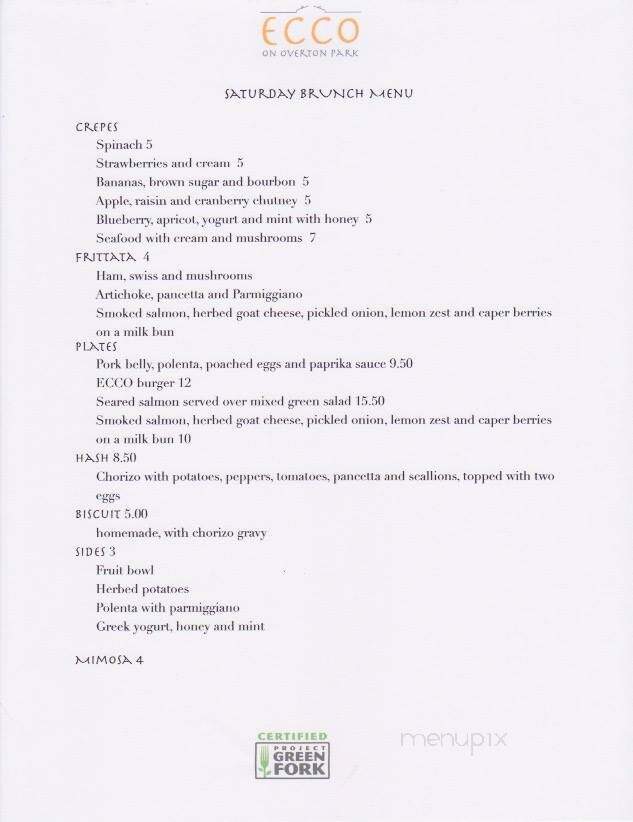 ECCO
ON OVERTON PARK

SATURDAY BRUNCH MENU

CREPES
Spinach 5
Strawberries and cream 5
Bananas, brown sugar and bourbon 5
Apple, raisin and cranberry chutney 5
Blueberry, apricot, yogurt and mint with honey 5
Seafood with cream and mushrooms 7

FRITTATA 4
Ham, swiss and mushrooms
Artichoke, pancetta and Parmiggiano
Smoked salmon, herbed goat cheese, pickled onion, lemon zest and caper berries on a milk bun

PLATES
Pork belly, polenta, poached eggs and paprika sauce 9.50
ECCO burger 12
Seared salmon served over mixed green salad 15.50
Smoked salmon, herbed goat cheese, pickled onion, lemon zest and caper berries on a milk bun 10

HASH 8.50
Chorizo with potatoes, peppers, tomatoes, pancetta and scallions, topped with two eggs

BISCUIT 5.00
homemade, with chorizo gravy

SIDES 3
Fruit bowl
Herbed potatoes
Polenta with parmiggiano
Greek yogurt, honey and mint

MIMOSA 4

CERTIFIED
PROJECT
GREEN
FORK

menupix